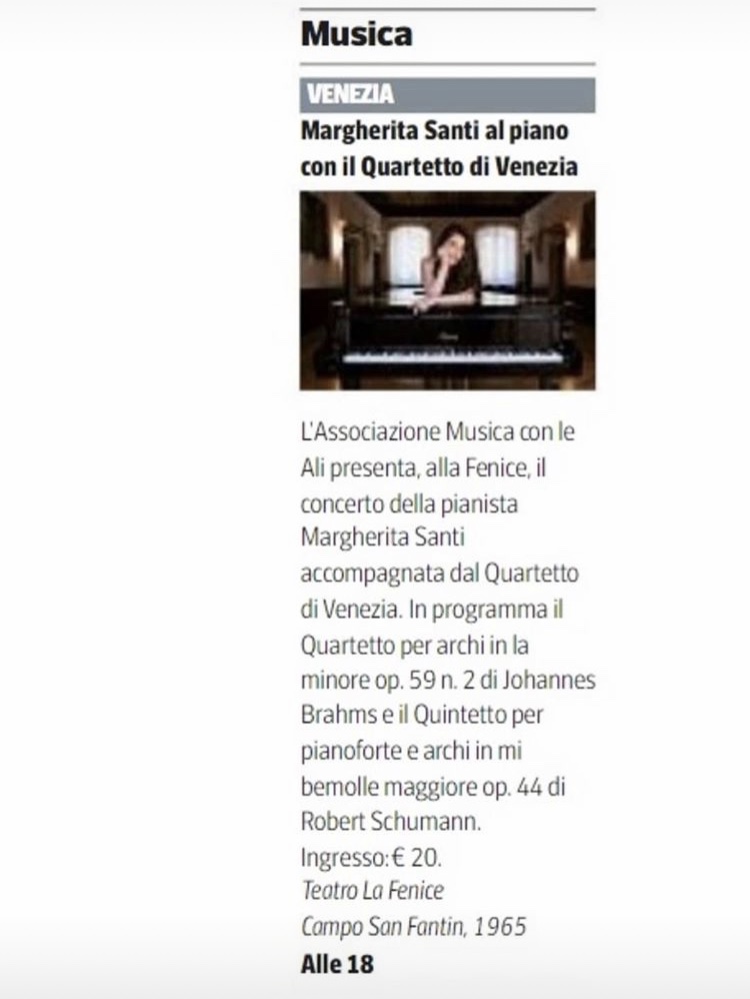 Musica

VENEZIA

Margherita Santi al piano con il Quartetto di Venezia

L'Associazione Musica con le Ali presenta, alla Fenice, il concerto della pianista Margherita Santi accompagnata dal Quartetto di Venezia. In programma il Quartetto per archi in la minore op. 59 n. 2 di Johannes Brahms e il Quintetto per pianoforte e archi in mi bemolle maggiore op. 44 di Robert Schumann.

Ingresso: € 20.

Teatro La Fenice

Campo San Fantin, 1965

Alle 18